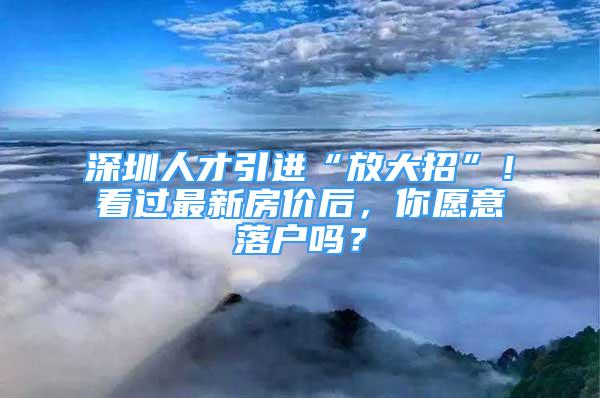 深圳人才引进“放大招”！看过最新房价后，你愿意落户吗？